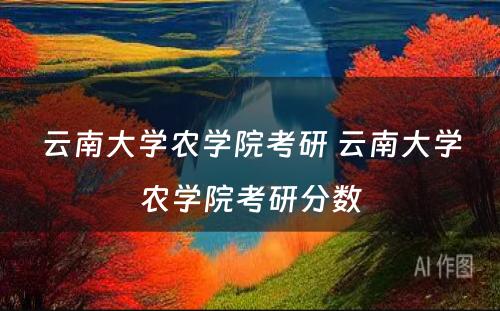 云南大学农学院考研 云南大学农学院考研分数

AI 作图